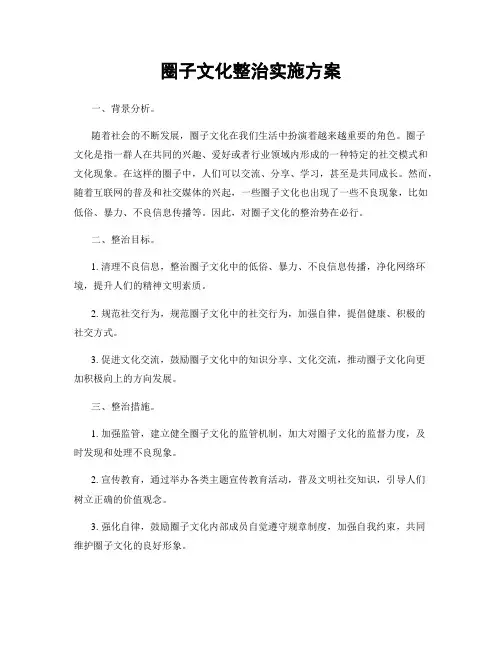 圈子文化整治实施方案

一、背景分析。

随着社会的不断发展，圈子文化在我们生活中扮演着越来越重要的角色。圈子文化是指一群人在共同的兴趣、爱好或者行业领域内形成的一种特定的社交模式和文化现象。在这样的圈子中，人们可以交流、分享、学习，甚至是共同成长。然而，随着互联网的普及和社交媒体的兴起，一些圈子文化也出现了一些不良现象，比如低俗、暴力、不良信息传播等。因此，对圈子文化的整治势在必行。

二、整治目标。

1. 清理不良信息，整治圈子文化中的低俗、暴力、不良信息传播，净化网络环境，提升人们的精神文明素质。

2. 规范社交行为，规范圈子文化中的社交行为，加强自律，提倡健康、积极的社交方式。

3. 促进文化交流，鼓励圈子文化中的知识分享、文化交流，推动圈子文化向更加积极向上的方向发展。

三、整治措施。

1. 加强监管，建立健全圈子文化的监管机制，加大对圈子文化的监督力度，及时发现和处理不良现象。

2. 宣传教育，通过举办各类主题宣传教育活动，普及文明社交知识，引导人们树立正确的价值观念。

3. 强化自律，鼓励圈子文化内部成员自觉遵守规章制度，加强自我约束，共同维护圈子文化的良好形象。